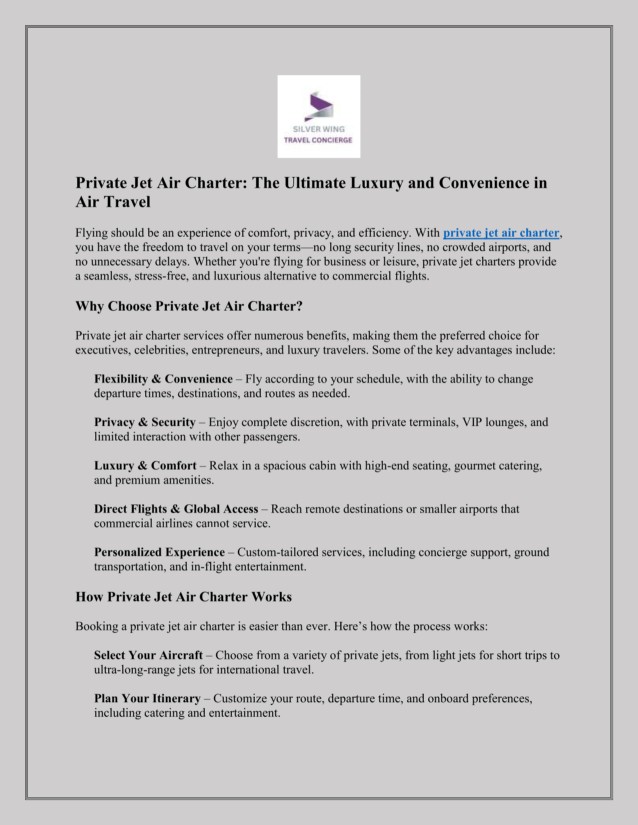 SILVER WING
TRAVEL CONCIERGE

Private Jet Air Charter: The Ultimate Luxury and Convenience in Air Travel

Flying should be an experience of comfort, privacy, and efficiency. With private jet air charter, you have the freedom to travel on your terms—no long security lines, no crowded airports, and no unnecessary delays. Whether you're flying for business or leisure, private jet charters provide a seamless, stress-free, and luxurious alternative to commercial flights.

Why Choose Private Jet Air Charter?

Private jet air charter services offer numerous benefits, making them the preferred choice for executives, celebrities, entrepreneurs, and luxury travelers. Some of the key advantages include:

Flexibility & Convenience – Fly according to your schedule, with the ability to change departure times, destinations, and routes as needed.

Privacy & Security – Enjoy complete discretion, with private terminals, VIP lounges, and limited interaction with other passengers.

Luxury & Comfort – Relax in a spacious cabin with high-end seating, gourmet catering, and premium amenities.

Direct Flights & Global Access – Reach remote destinations or smaller airports that commercial airlines cannot service.

Personalized Experience – Custom-tailored services, including concierge support, ground transportation, and in-flight entertainment.

How Private Jet Air Charter Works

Booking a private jet air charter is easier than ever. Here's how the process works:

Select Your Aircraft – Choose from a variety of private jets, from light jets for short trips to ultra-long-range jets for international travel.

Plan Your Itinerary – Customize your route, departure time, and onboard preferences, including catering and entertainment.